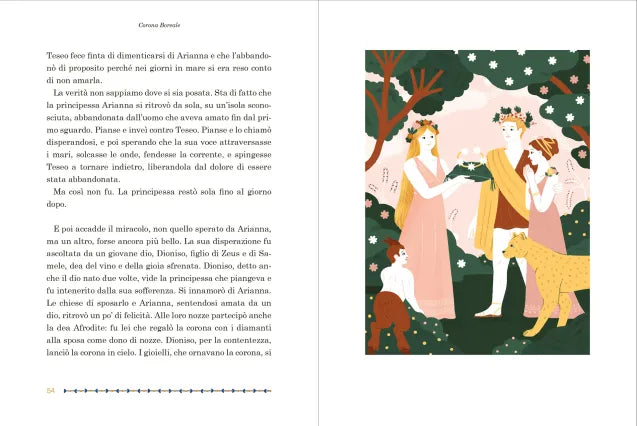 Corona Boreale

Teseo fece finta di dimenticarsi di Arianna e che l'abbandonò di proposito perché nei giorni in mare si era reso conto di non amarla.

La verità non sappiamo dove si sia posata. Sta di fatto che la principessa Arianna si ritrovò da sola, su un'isola sconosciuta, abbandonata dall'uomo che aveva amato fin dal primo sguardo. Pianse e inveì contro Teseo. Pianse e lo chiamò disperandosi, e poi sperando che la sua voce attraversasse i mari, solcasse le onde, fendesse la corrente, e spingesse Teseo a tornare indietro, liberandola dal dolore di essere stata abbandonata.

Ma così non fu. La principessa restò sola fino al giorno dopo.

E poi accadde il miracolo, non quello sperato da Arianna, ma un altro, forse ancora più bello. La sua disperazione fu ascoltata da un giovane dio, Dioniso, figlio di Zeus e di Samele, dea del vino e della gioia sfrenata. Dioniso, detto anche il dio nato due volte, vide la principessa che piangeva e fu intenerito dalla sua sofferenza. Si innamorò di Arianna. Le chiese di sposarlo e Arianna, sentendosi amata da un dio, ritrovò un po' di felicità. Alle loro nozze partecipò anche la dea Afrodite: fu lei che regalò la corona con i diamanti alla sposa come dono di nozze. Dioniso, per la contentezza, lanciò la corona in cielo. I gioielli, che ornavano la corona, si

54